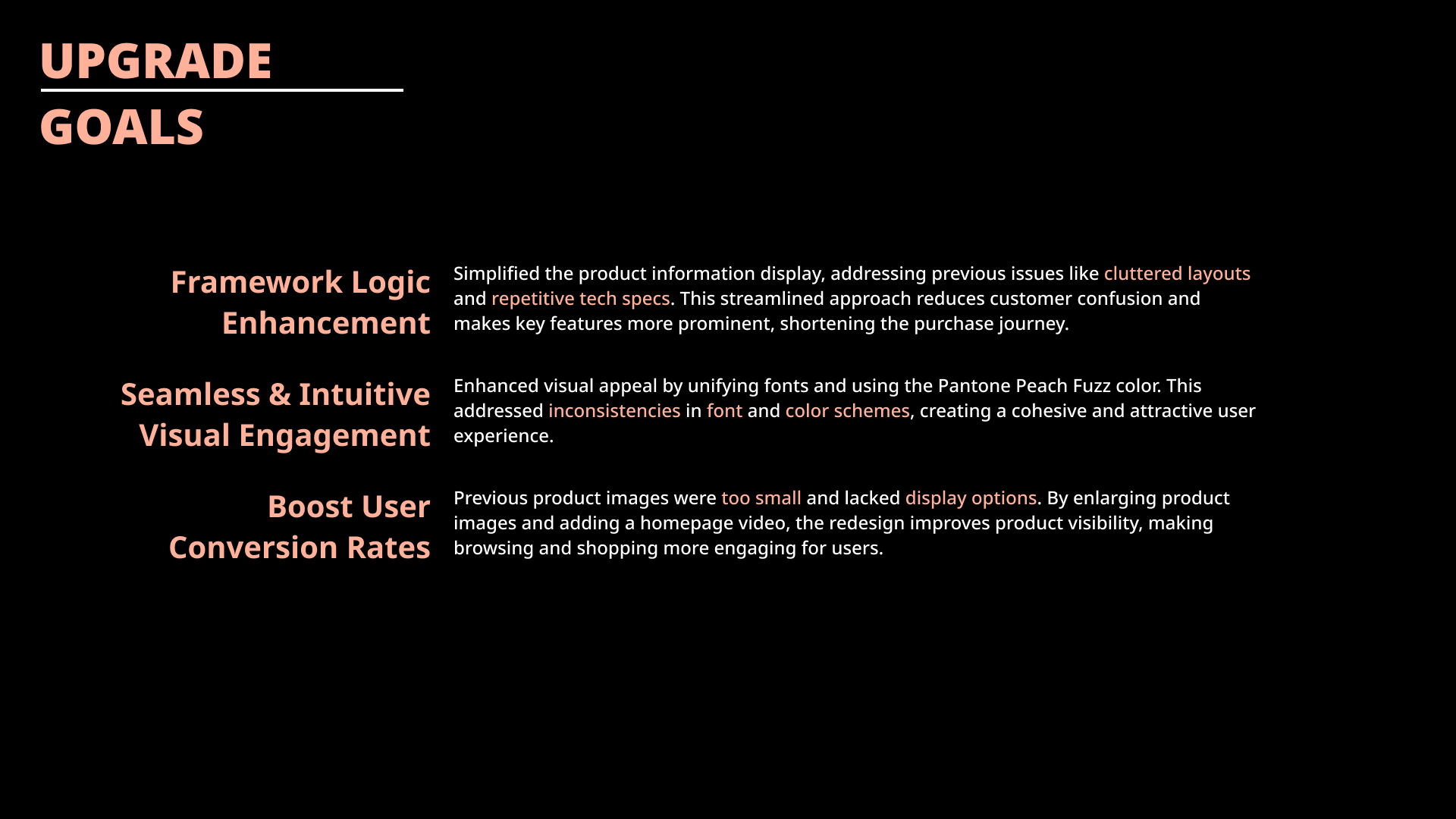 UPGRADE

GOALS

Framework Logic
Enhancement

Simplified the product information display, addressing previous issues like cluttered layouts and repetitive tech specs. This streamlined approach reduces customer confusion and makes key features more prominent, shortening the purchase journey.

Seamless & Intuitive
Visual Engagement

Enhanced visual appeal by unifying fonts and using the Pantone Peach Fuzz color. This addressed inconsistencies in font and color schemes, creating a cohesive and attractive user experience.

Boost User
Conversion Rates

Previous product images were too small and lacked display options. By enlarging product images and adding a homepage video, the redesign improves product visibility, making browsing and shopping more engaging for users.